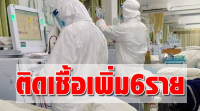 ติดเชื้อเพิ่ม6ราย